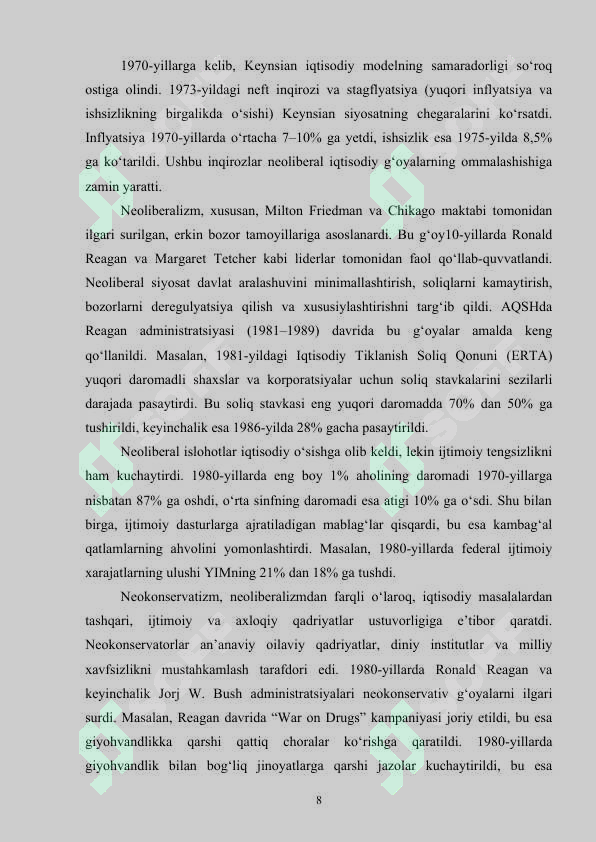 1970-yillarga kelib, Keynsian iqtisodiy modelning samaradorligi so'roq ostiga olindi. 1973-yildagi neft inqirozi va stagflyatsiya (yuqori inflyatsiya va ishsizlikning birgalikda o'sishi) Keynsian siyosatning chegaralarini ko'rsatdi. Inflyatsiya 1970-yillarda o'rtacha 7–10% ga yetdi, ishsizlik esa 1975-yilda 8,5% ga ko'tarildi. Ushbu inqirozlar neoliberal iqtisodiy g'oyalarning ommalashishiga zamin yaratti.

Neoliberalizm, xususan, Milton Friedman va Chikago maktabi tomonidan ilgari surilgan, erkin bozor tamoyillariga asoslanardi. Bu g'oy10-yillarda Ronald Reagan va Margaret Tetcher kabi liderlar tomonidan faol qo'llab-quvvatlandi. Neoliberal siyosat davlat aralashuvini minimallashtirish, soliqlarni kamaytirish, bozorlarni deregulyatsiya qilish va xususiylashtirishni targ'ib qildi. AQSHda Reagan administratsiyasi (1981–1989) davrida bu g'oyalar amalda keng qo'llanildi. Masalan, 1981-yildagi Iqtisodiy Tiklanish Soliq Qonuni (ERTA) yuqori daromadli shaxslar va korporatsiyalar uchun soliq stavkalarini sezilarli darajada pasaytirdi. Bu soliq stavkasi eng yuqori daromadda 70% dan 50% ga tushirildi, keyinchalik esa 1986-yilda 28% gacha pasaytirildi.

Neoliberal islohotlar iqtisodiy o'sishga olib keldi, lekin ijtimoiy tengsizlikni ham kuchaytirdi. 1980-yillarda eng boy 1% aholining daromadi 1970-yillarga nisbatan 87% ga oshdi, o'rta sinfning daromadi esa atigi 10% ga o'sdi. Shu bilan birga, ijtimoiy dasturlarga ajratiladigan mablag'lar qisqardi, bu esa kambag'al qatlamlarning ahvolini yomonlashtirdi. Masalan, 1980-yillarda federal ijtimoiy xarajatlarning ulushi YIMning 21% dan 18% ga tushdi.

Neokonservatizm, neoliberalizmdan farqli o'laroq, iqtisodiy masalalardan tashqari, ijtimoiy va axloqiy qadriyatlar ustuvorligiga e'tibor qaratdi. Neokonservatorlar an'anaviy oilaviy qadriyatlar, diniy institutlar va milliy xavfsizlikni mustahkamlash tarafdori edi. 1980-yillarda Ronald Reagan va keyinchalik Jorj W. Bush administratsiyalari neokonservativ g'oyalarni ilgari surdi. Masalan, Reagan davrida "War on Drugs" kampaniyasi joriy etildi, bu esa giyohvandlikka qarshi qattiq choralar ko'rishga qaratildi. 1980-yillarda giyohvandlik bilan bog'liq jinoyatlarga qarshi jazolar kuchaytirildi, bu esa

8